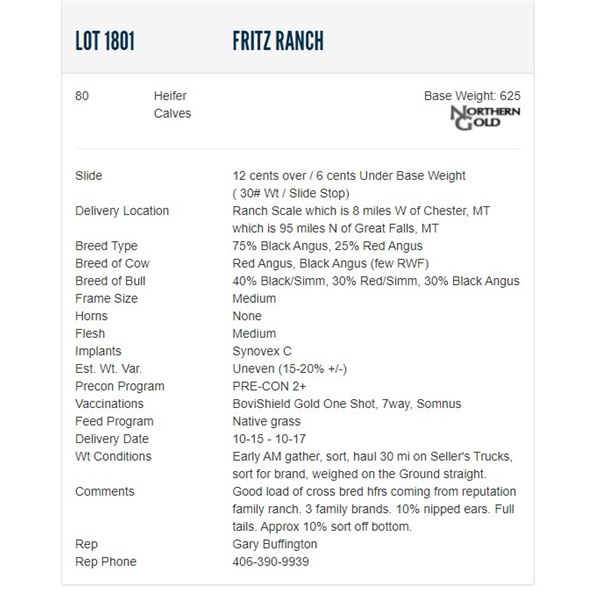 LOT 1801 FRITZ RANCH

80 Heifer Calves

Base Weight: 625

NORTHERN GOLD

| | |
|---|---|
| Slide | 12 cents over / 6 cents Under Base Weight ( 30# Wt / Slide Stop) |
| Delivery Location | Ranch Scale which is 8 miles W of Chester, MT which is 95 miles N of Great Falls, MT |
| Breed Type | 75% Black Angus, 25% Red Angus |
| Breed of Cow | Red Angus, Black Angus (few RWF) |
| Breed of Bull | 40% Black/Simm, 30% Red/Simm, 30% Black Angus |
| Frame Size | Medium |
| Horns | None |
| Flesh | Medium |
| Implants | Synovex C |
| Est. Wt. Var. | Uneven (15-20% +/-) |
| Precon Program | PRE-CON 2+ |
| Vaccinations | BoviShield Gold One Shot, 7way, Somnus |
| Feed Program | Native grass |
| Delivery Date | 10-15 - 10-17 |
| Wt Conditions | Early AM gather, sort, haul 30 mi on Seller's Trucks, sort for brand, weighed on the Ground straight. |
| Comments | Good load of cross bred hfrs coming from reputation family ranch. 3 family brands. 10% nipped ears. Full tails. Approx 10% sort off bottom. |
| Rep | Gary Buffington |
| Rep Phone | 406-390-9939 |